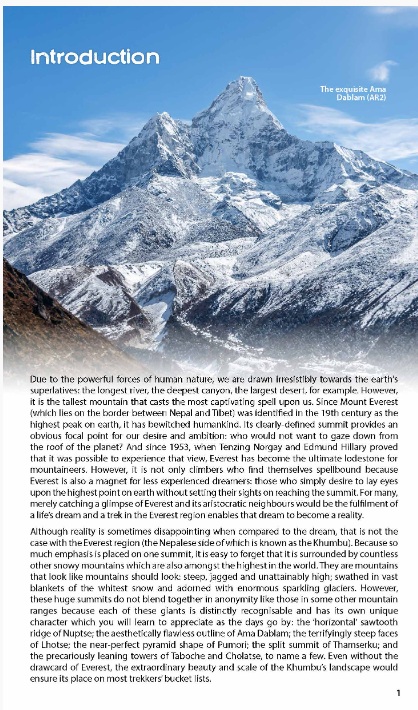 Introduction

The exquisite Ama Dablam (AR2)

Due to the powerful forces of human nature, we are drawn irresistibly towards the earth's superlatives: the longest river, the deepest canyon, the largest desert, for example. However, it is the tallest mountain that casts the most captivating spell upon us. Since Mount Everest (which lies on the border between Nepal and Tibet) was identified in the 19th century as the highest peak on earth, it has bewitched humankind. Its clearly-defined summit provides an obvious focal point for our desire and ambition: who would not want to gaze down from the roof of the planet? And since 1953, when Tenzing Norgay and Edmund Hillary proved that it was possible to experience that view, Everest has become the ultimate lodestone for mountaineers. However, it is not only climbers who find themselves spellbound because Everest is also a magnet for less experienced dreamers: those who simply desire to lay eyes upon the highest point on earth without setting their sights on reaching the summit. For many, merely catching a glimpse of Everest and its aristocratic neighbours would be the fulfilment of a life's dream and a trek in the Everest region enables that dream to become a reality.

Although reality is sometimes disappointing when compared to the dream, that is not the case with the Everest region (the Nepalese side of which is known as the Khumbu). Because so much emphasis is placed on one summit, it is easy to forget that it is surrounded by countless other snowy mountains which are also amongst the highest in the world. They are mountains that look like mountains should look: steep, jagged and unattainably high; swathed in vast blankets of the whitest snow and adorned with enormous sparkling glaciers. However, these huge summits do not blend together in anonymity like those in some other mountain ranges because each of these giants is distinctly recognisable and has its own unique character which you will learn to appreciate as the days go by: the 'horizontal' sawtooth ridge of Nuptse; the aesthetically flawless outline of Ama Dablam; the terrifyingly steep faces of Lhotse; the near-perfect pyramid shape of Pumori; the split summit of Thamserku; and the precariously leaning towers of Taboche and Cholatse, to name a few. Even without the drawcard of Everest, the extraordinary beauty and scale of the Khumbu's landscape would ensure its place on most trekkers' bucket lists.

1